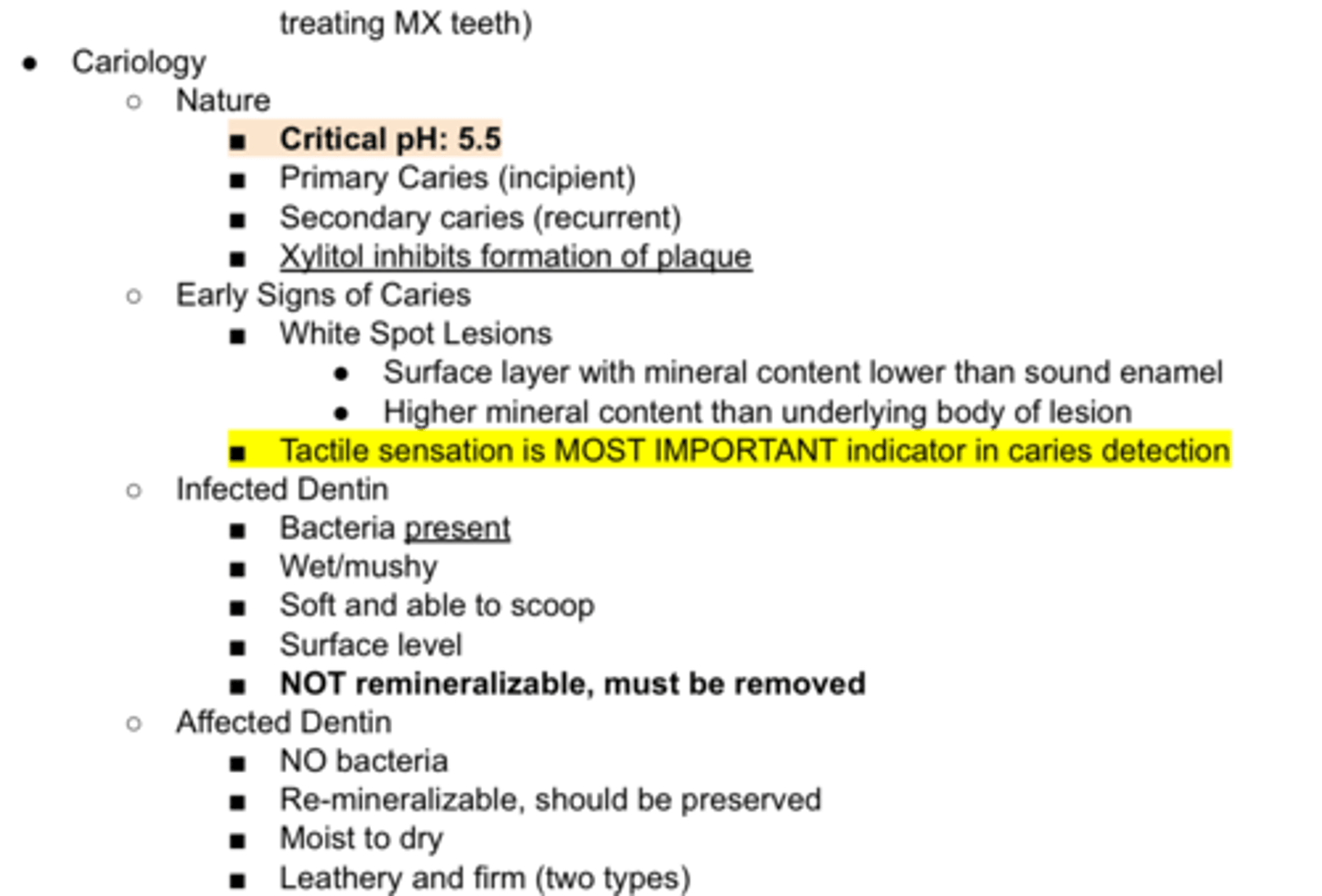 treating MX teeth)

- Cariology
  - Nature
    - Critical pH: 5.5
    - Primary Caries (incipient)
    - Secondary caries (recurrent)
    - Xylitol inhibits formation of plaque
  - Early Signs of Caries
    - White Spot Lesions
      - Surface layer with mineral content lower than sound enamel
      - Higher mineral content than underlying body of lesion
    - Tactile sensation is MOST IMPORTANT indicator in caries detection
  - Infected Dentin
    - Bacteria present
    - Wet/mushy
    - Soft and able to scoop
    - Surface level
    - NOT remineralizable, must be removed
  - Affected Dentin
    - NO bacteria
    - Re-mineralizable, should be preserved
    - Moist to dry
    - Leathery and firm (two types)